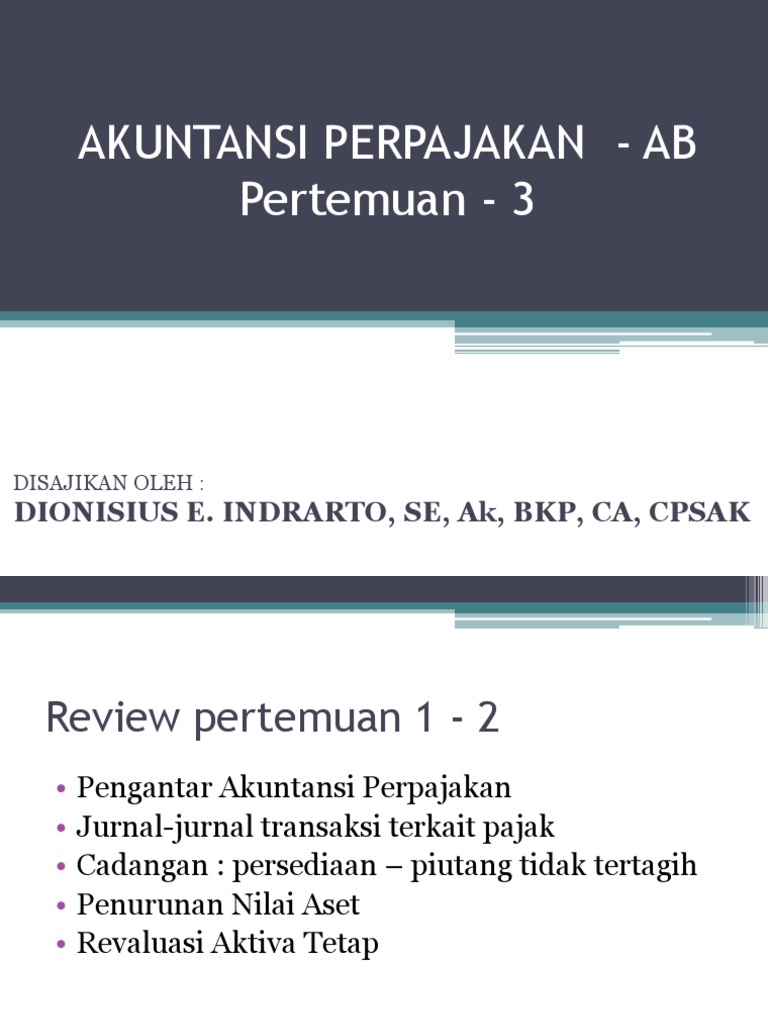 AKUNTANSI PERPAJAKAN - AB
Pertemuan - 3

DISAJIKAN OLEH :
DIONISIUS E. INDRARTO, SE, Ak, BKP, CA, CPSAK

Review pertemuan 1 - 2

• Pengantar Akuntansi Perpajakan
• Jurnal-jurnal transaksi terkait pajak
• Cadangan : persediaan – piutang tidak tertagih
• Penurunan Nilai Aset
• Revaluasi Aktiva Tetap